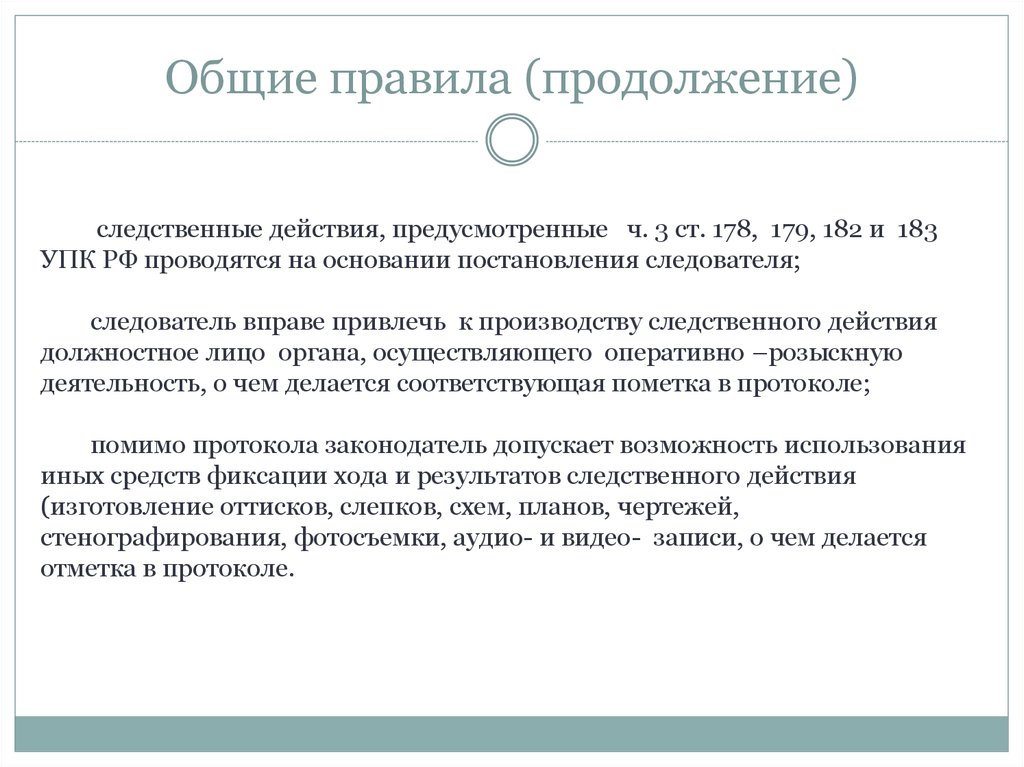 Общие правила (продолжение)

следственные действия, предусмотренные ч. 3 ст. 178, 179, 182 и 183 УПК РФ проводятся на основании постановления следователя;

следователь вправе привлечь к производству следственного действия должностное лицо органа, осуществляющего оперативно –розыскную деятельность, о чем делается соответствующая пометка в протоколе;

помимо протокола законодатель допускает возможность использования иных средств фиксации хода и результатов следственного действия (изготовление оттисков, слепков, схем, планов, чертежей, стенографирования, фотосъемки, аудио- и видео- записи, о чем делается отметка в протоколе.